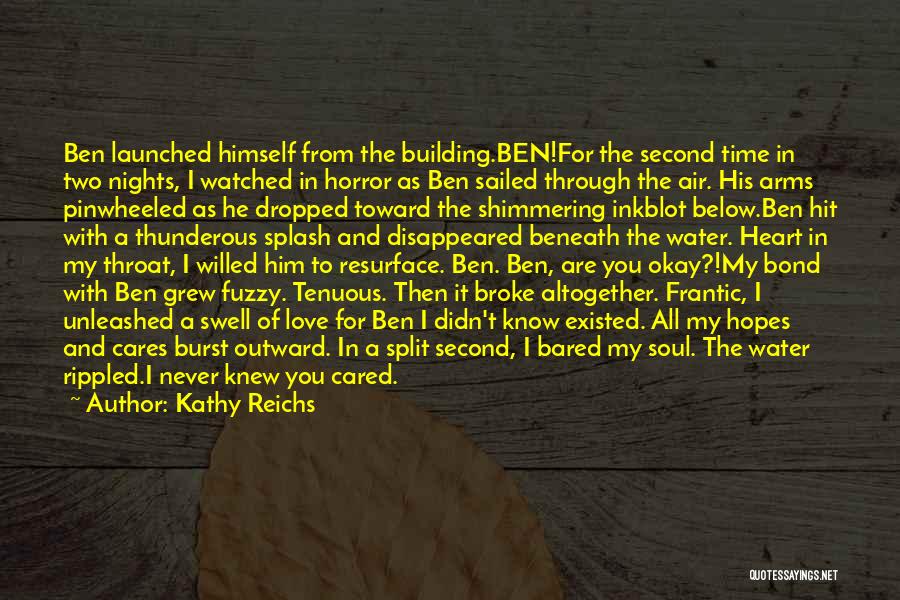 Ben launched himself from the building.BEN!For the second time in two nights, I watched in horror as Ben sailed through the air. His arms pinwheeled as he dropped toward the shimmering inkblot below.Ben hit with a thunderous splash and disappeared beneath the water. Heart in my throat, I willed him to resurface. Ben. Ben, are you okay?!My bond with Ben grew fuzzy. Tenuous. Then it broke altogether. Frantic, I unleashed a swell of love for Ben I didn't know existed. All my hopes and cares burst outward. In a split second, I bared my soul. The water rippled.I never knew you cared.

~ Author: Kathy Reichs

QUOTESSAYINGS.NET